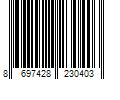 8 697428 230403